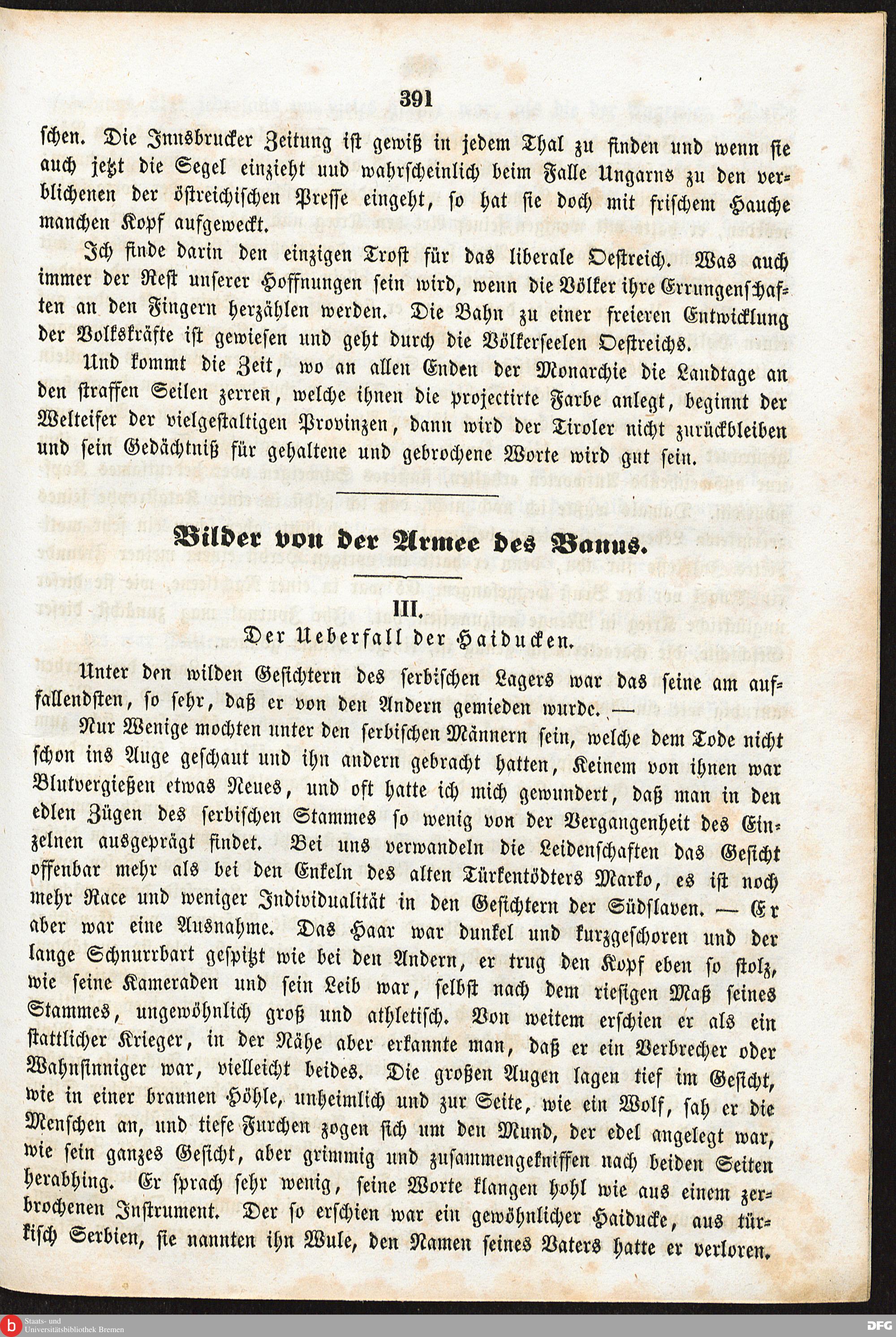 391

schen. Die Innsbrucker Zeitung ist gewiß in jedem Thal zu finden und wenn sie auch jetzt die Segel einzieht und wahrscheinlich beim Falle Ungarns zu den verblichenen der östreichischen Presse eingeht, so hat sie doch mit frischem Hauche manchen Kopf aufgeweckt.

Ich finde darin den einzigen Trost für das liberale Oestreich. Was auch immer der Rest unserer Hoffnungen sein wird, wenn die Völker ihre Errungenschaften an den Fingern herzählen werden. Die Bahn zu einer freieren Entwicklung der Volkskräfte ist gewiesen und geht durch die Völkerseelen Oestreichs.

Und kommt die Zeit, wo an allen Enden der Monarchie die Landtage an den straffen Seilen zerren, welche ihnen die projectirte Farbe anlegt, beginnt der Welteifer der vielgestaltigen Provinzen, dann wird der Tiroler nicht zurückbleiben und sein Gedächtniß für gehaltene und gebrochene Worte wird gut sein.

Bilder von der Armee des Banus.

III.

Der Ueberfall der Haiducken.

Unter den wilden Gesichtern des serbischen Lagers war das seine am auffallendsten, so sehr, daß er von den Andern gemieden wurde. —

Nur Wenige mochten unter den serbischen Männern sein, welche dem Tode nicht schon ins Auge geschaut und ihn andern gebracht hatten, Keinem von ihnen war Blutvergießen etwas Neues, und oft hatte ich mich gewundert, daß man in den edlen Zügen des serbischen Stammes so wenig von der Vergangenheit des Einzelnen ausgeprägt findet. Bei uns verwandeln die Leidenschaften das Gesicht offenbar mehr als bei den Enkeln des alten Türkentödters Marko, es ist noch mehr Race und weniger Individualität in den Gesichtern der Südslaven. — Er aber war eine Ausnahme. Das Haar war dunkel und kurzgeschoren und der lange Schnurrbart gespitzt wie bei den Andern, er trug den Kopf eben so stolz, wie seine Kameraden und sein Leib war, selbst nach dem riesigen Maß seines Stammes, ungewöhnlich groß und athletisch. Von weitem erschien er als ein stattlicher Krieger, in der Nähe aber erkannte man, daß er ein Verbrecher oder Wahnsinniger war, vielleicht beides. Die großen Augen lagen tief im Gesicht, wie in einer braunen Höhle, unheimlich und zur Seite, wie ein Wolf, sah er die Menschen an, und tiefe Furchen zogen sich um den Mund, der edel angelegt war, wie sein ganzes Gesicht, aber grimmig und zusammengekniffen nach beiden Seiten herabhing. Er sprach sehr wenig, seine Worte klangen hohl wie aus einem zerbrochenen Instrument. Der so erschien war ein gewöhnlicher Haiducke, aus türkisch Serbien, sie nannten ihn Wule, den Namen seines Vaters hatte er verloren.

Staats- und Universitätsbibliothek Bremen

DFG